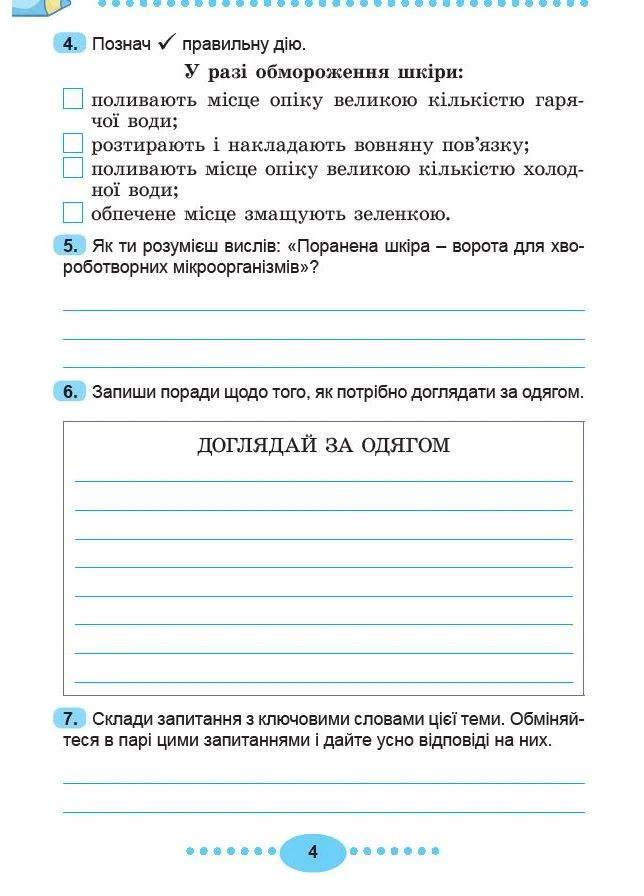 4. Познач ✓ правильну дію.

У разі обмороження шкіри:

поливають місце опіку великою кількістю гарячої води;

розтирають і накладають вовняну пов'язку;

поливають місце опіку великою кількістю холодної води;

обпечене місце змащують зеленкою.

5. Як ти розумієш вислів: «Поранена шкіра – ворота для хвороботворних мікроорганізмів»?

6. Запиши поради щодо того, як потрібно доглядати за одягом.

ДОГЛЯДАЙ ЗА ОДЯГОМ

7. Склади запитання з ключовими словами цієї теми. Обміняйтеся в парі цими запитаннями і дайте усно відповіді на них.

4